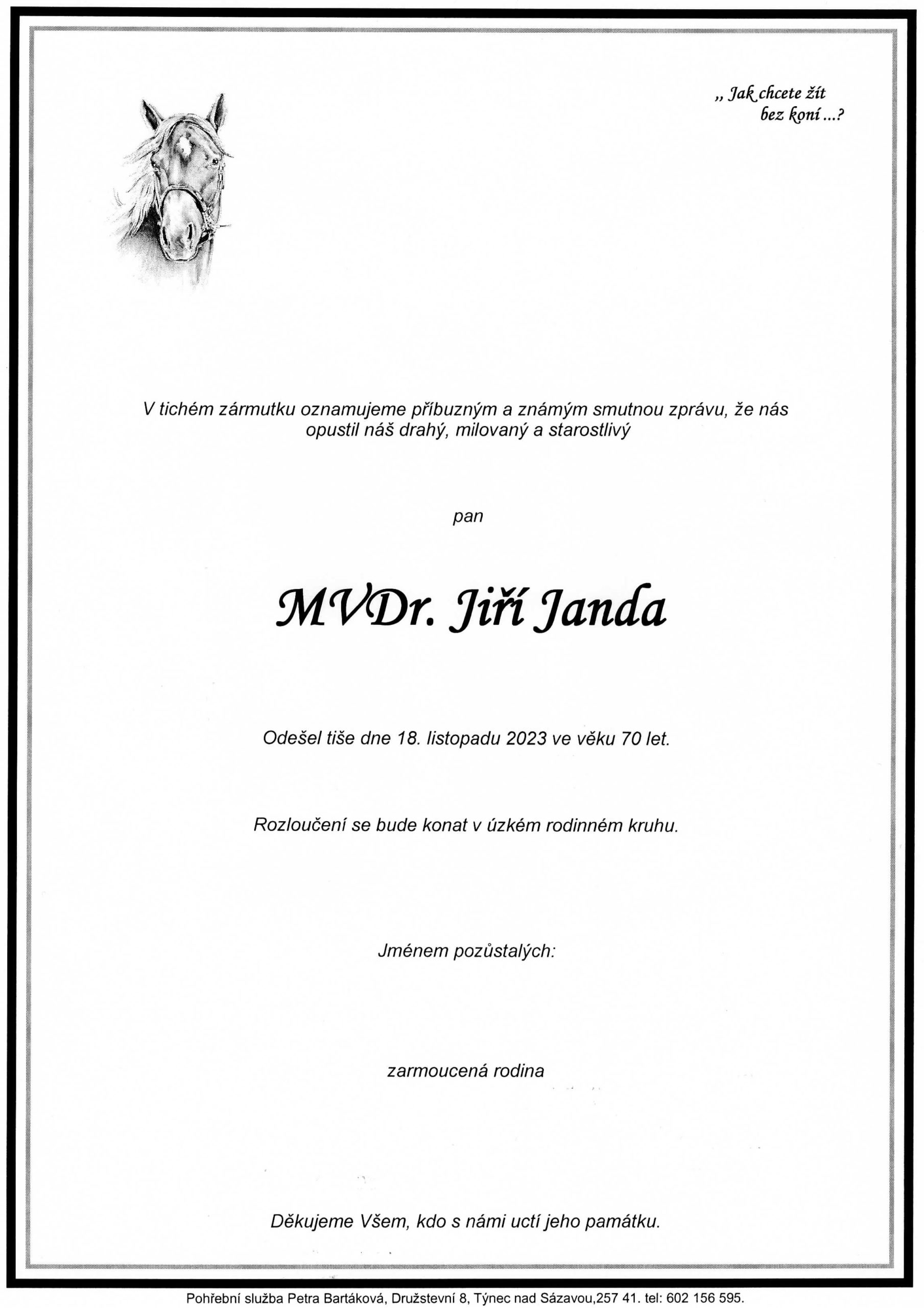 „ Jak chcete žít
bez koní ...?

V tichém zármutku oznamujeme příbuzným a známým smutnou zprávu, že nás opustil náš drahý, milovaný a starostlivý

pan

MVDr. Jiří Janda

Odešel tiše dne 18. listopadu 2023 ve věku 70 let.

Rozloučení se bude konat v úzkém rodinném kruhu.

Jménem pozůstalých:

zarmoucená rodina

Děkujeme Všem, kdo s námi uctí jeho památku.

Pohřební služba Petra Bartáková, Družstevní 8, Týnec nad Sázavou,257 41. tel: 602 156 595.